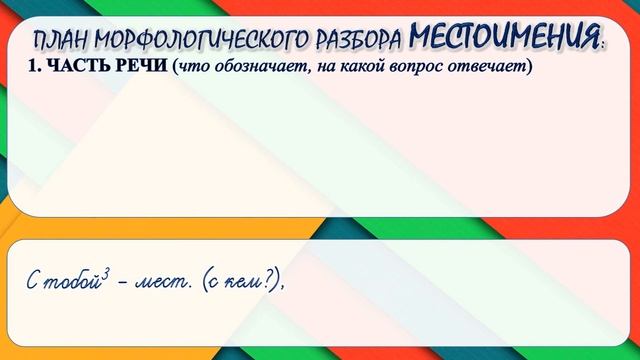 ПЛАН МОРФОЛОГИЧЕСКОГО РАЗБОРА МЕСТОИМЕНИЯ:

1. ЧАСТЬ РЕЧИ (что обозначает, на какой вопрос отвечает)

С тобой$^3$ – мест. (с кем?),